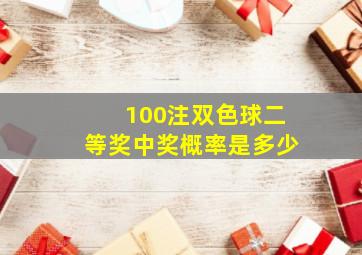 100注双色球二等奖中奖概率是多少